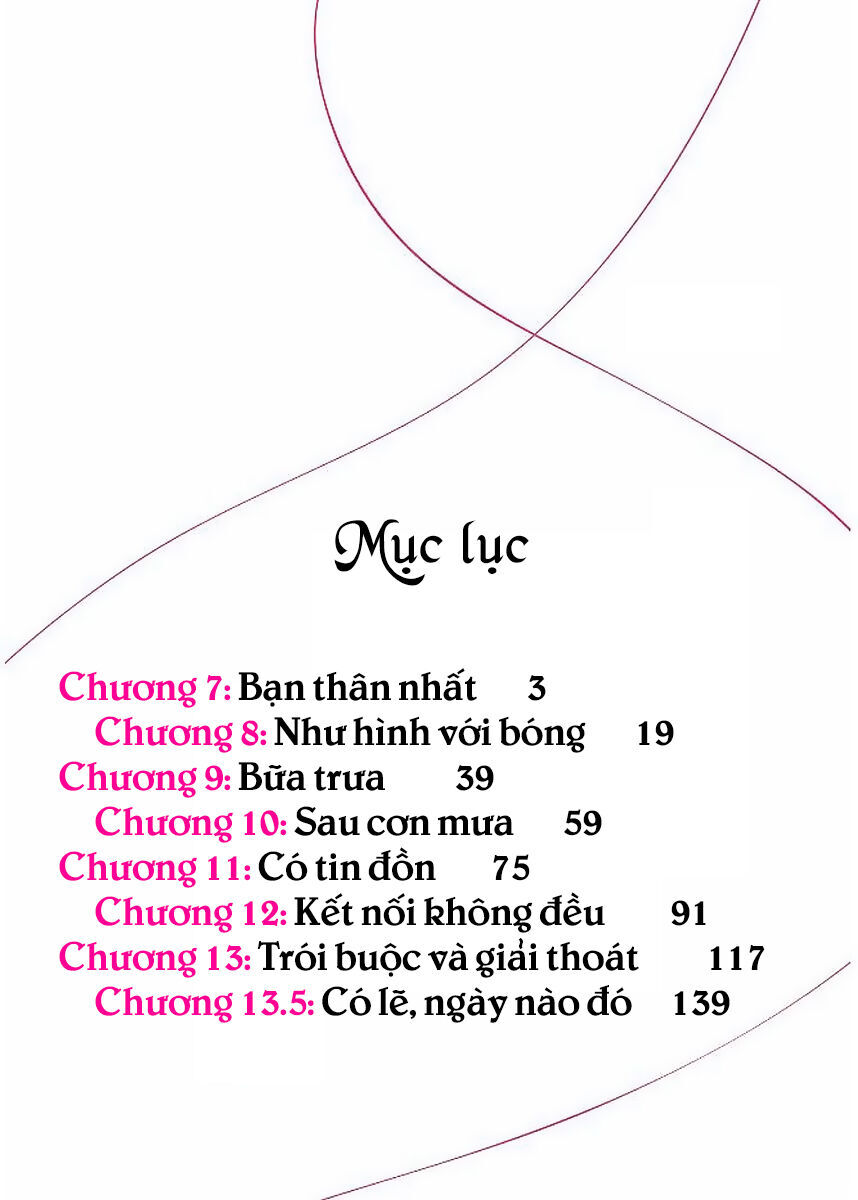 Mục lục

Chương 7: Bạn thân nhất 3
Chương 8: Như hình với bóng 19
Chương 9: Bữa trưa 39
Chương 10: Sau cơn mưa 59
Chương 11: Có tin đồn 75
Chương 12: Kết nối không đều 91
Chương 13: Trói buộc và giải thoát 117
Chương 13.5: Có lẽ, ngày nào đó 139